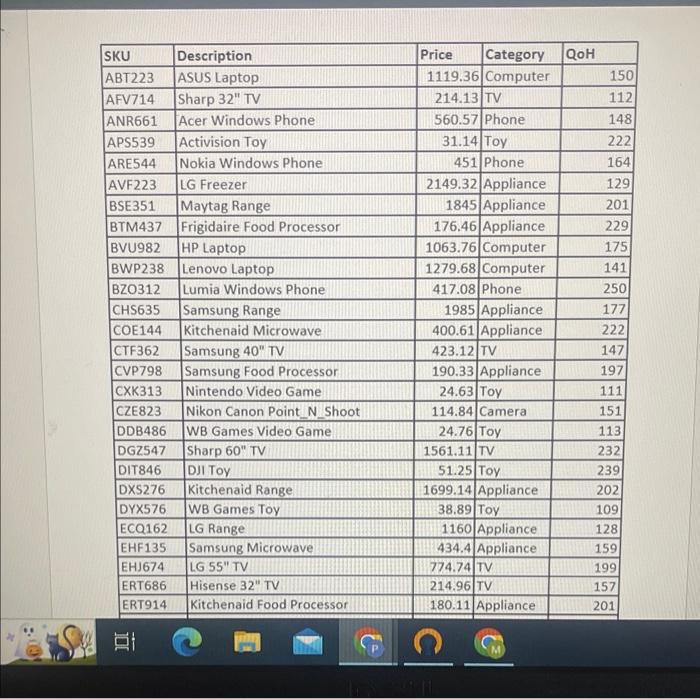 | SKU | Description | Price | Category | QoH |
|---|---|---|---|---|
| ABT223 | ASUS Laptop | 1119.36 | Computer | 150 |
| AFV714 | Sharp 32" TV | 214.13 | TV | 112 |
| ANR661 | Acer Windows Phone | 560.57 | Phone | 148 |
| APS539 | Activision Toy | 31.14 | Toy | 222 |
| ARE544 | Nokia Windows Phone | 451 | Phone | 164 |
| AVF223 | LG Freezer | 2149.32 | Appliance | 129 |
| BSE351 | Maytag Range | 1845 | Appliance | 201 |
| BTM437 | Frigidaire Food Processor | 176.46 | Appliance | 229 |
| BVU982 | HP Laptop | 1063.76 | Computer | 175 |
| BWP238 | Lenovo Laptop | 1279.68 | Computer | 141 |
| BZO312 | Lumia Windows Phone | 417.08 | Phone | 250 |
| CHS635 | Samsung Range | 1985 | Appliance | 177 |
| COE144 | Kitchenaid Microwave | 400.61 | Appliance | 222 |
| CTF362 | Samsung 40" TV | 423.12 | TV | 147 |
| CVP798 | Samsung Food Processor | 190.33 | Appliance | 197 |
| CXK313 | Nintendo Video Game | 24.63 | Toy | 111 |
| CZE823 | Nikon Canon Point_N_Shoot | 114.84 | Camera | 151 |
| DDB486 | WB Games Video Game | 24.76 | Toy | 113 |
| DGZ547 | Sharp 60" TV | 1561.11 | TV | 232 |
| DIT846 | DJI Toy | 51.25 | Toy | 239 |
| DXS276 | Kitchenaid Range | 1699.14 | Appliance | 202 |
| DYX576 | WB Games Toy | 38.89 | Toy | 109 |
| ECQ162 | LG Range | 1160 | Appliance | 128 |
| EHF135 | Samsung Microwave | 434.4 | Appliance | 159 |
| EHJ674 | LG 55" TV | 774.74 | TV | 199 |
| ERT686 | Hisense 32" TV | 214.96 | TV | 157 |
| ERT914 | Kitchenaid Food Processor | 180.11 | Appliance | 201 |